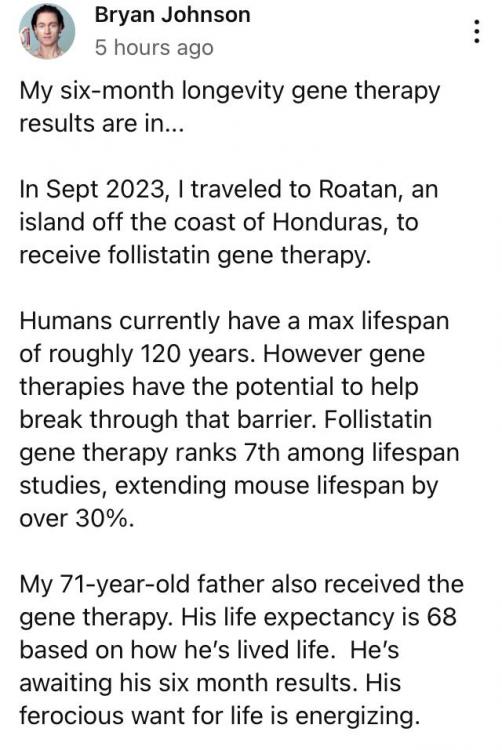 Bryan Johnson
5 hours ago

My six-month longevity gene therapy results are in...

In Sept 2023, I traveled to Roatan, an island off the coast of Honduras, to receive follistatin gene therapy.

Humans currently have a max lifespan of roughly 120 years. However gene therapies have the potential to help break through that barrier. Follistatin gene therapy ranks 7th among lifespan studies, extending mouse lifespan by over 30%.

My 71-year-old father also received the gene therapy. His life expectancy is 68 based on how he's lived life. He's awaiting his six month results. His ferocious want for life is energizing.